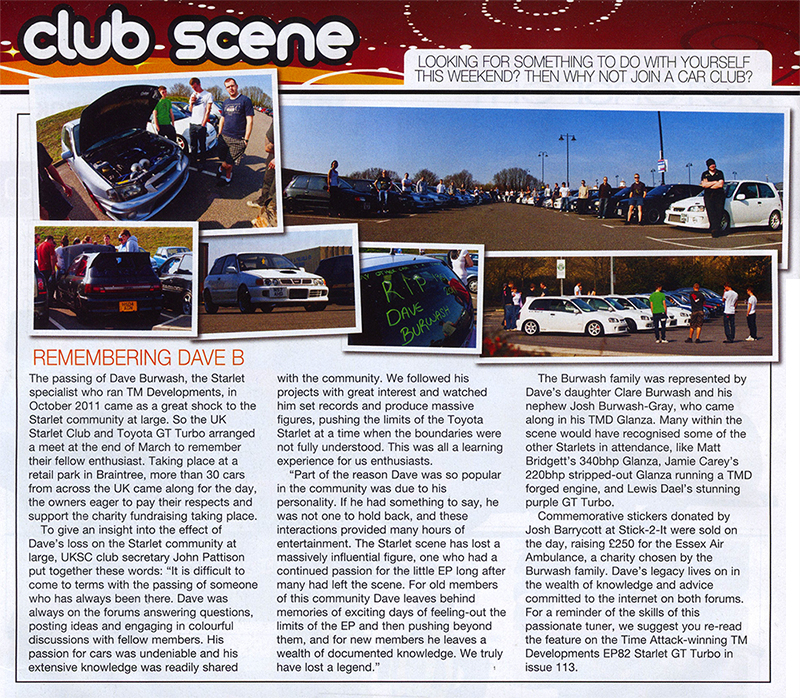 club scene

LOOKING FOR SOMETHING TO DO WITH YOURSELF THIS WEEKEND? THEN WHY NOT JOIN A CAR CLUB?

RIP DAVE BURWASH

REMEMBERING DAVE B

The passing of Dave Burwash, the Starlet specialist who ran TM Developments, in October 2011 came as a great shock to the Starlet community at large. So the UK Starlet Club and Toyota GT Turbo arranged a meet at the end of March to remember their fellow enthusiast. Taking place at a retail park in Braintree, more than 30 cars from across the UK came along for the day, the owners eager to pay their respects and support the charity fundraising taking place.

To give an insight into the effect of Dave's loss on the Starlet community at large, UKSC club secretary John Pattison put together these words: "It is difficult to come to terms with the passing of someone who has always been there. Dave was always on the forums answering questions, posting ideas and engaging in colourful discussions with fellow members. His passion for cars was undeniable and his extensive knowledge was readily shared with the community. We followed his projects with great interest and watched him set records and produce massive figures, pushing the limits of the Toyota Starlet at a time when the boundaries were not fully understood. This was all a learning experience for us enthusiasts.

"Part of the reason Dave was so popular in the community was due to his personality. If he had something to say, he was not one to hold back, and these interactions provided many hours of entertainment. The Starlet scene has lost a massively influential figure, one who had a continued passion for the little EP long after many had left the scene. For old members of this community Dave leaves behind memories of exciting days of feeling-out the limits of the EP and then pushing beyond them, and for new members he leaves a wealth of documented knowledge. We truly have lost a legend."

The Burwash family was represented by Dave's daughter Clare Burwash and his nephew Josh Burwash-Gray, who came along in his TMD Glanza. Many within the scene would have recognised some of the other Starlets in attendance, like Matt Bridgett's 340bhp Glanza, Jamie Carey's 220bhp stripped-out Glanza running a TMD forged engine, and Lewis Dael's stunning purple GT Turbo.

Commemorative stickers donated by Josh Barrycott at Stick-2-It were sold on the day, raising £250 for the Essex Air Ambulance, a charity chosen by the Burwash family. Dave's legacy lives on in the wealth of knowledge and advice committed to the internet on both forums. For a reminder of the skills of this passionate tuner, we suggest you re-read the feature on the Time Attack-winning TM Developments EP82 Starlet GT Turbo in issue 113.